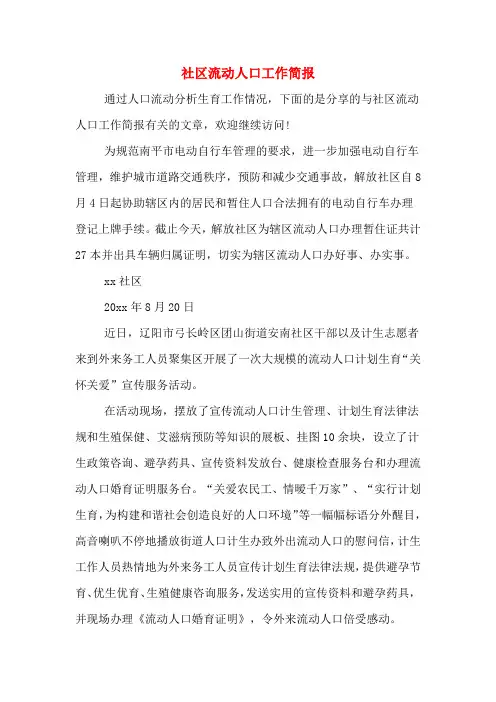 社区流动人口工作简报

通过人口流动分析生育工作情况，下面的是分享的与社区流动人口工作简报有关的文章，欢迎继续访问!

为规范南平市电动自行车管理的要求，进一步加强电动自行车管理，维护城市道路交通秩序，预防和减少交通事故，解放社区自8月4日起协助辖区内的居民和暂住人口合法拥有的电动自行车办理登记上牌手续。截止今天，解放社区为辖区流动人口办理暂住证共计27本并出具车辆归属证明，切实为辖区流动人口办好事、办实事。

xx社区

20xx年8月20日

近日，辽阳市弓长岭区团山街道安南社区干部以及计生志愿者来到外来务工人员聚集区开展了一次大规模的流动人口计划生育“关怀关爱”宣传服务活动。

在活动现场，摆放了宣传流动人口计生管理、计划生育法律法规和生殖保健、艾滋病预防等知识的展板、挂图10余块，设立了计生政策咨询、避孕药具、宣传资料发放台、健康检查服务台和办理流动人口婚育证明服务台。“关爱农民工、情暖千万家”、“实行计划生育，为构建和谐社会创造良好的人口环境”等一幅幅标语分外醒目，高音喇叭不停地播放街道人口计生办致外出流动人口的慰问信，计生工作人员热情地为外来务工人员宣传计划生育法律法规，提供避孕节育、优生优育、生殖健康咨询服务，发送实用的宣传资料和避孕药具，并现场办理《流动人口婚育证明》，令外来流动人口倍受感动。